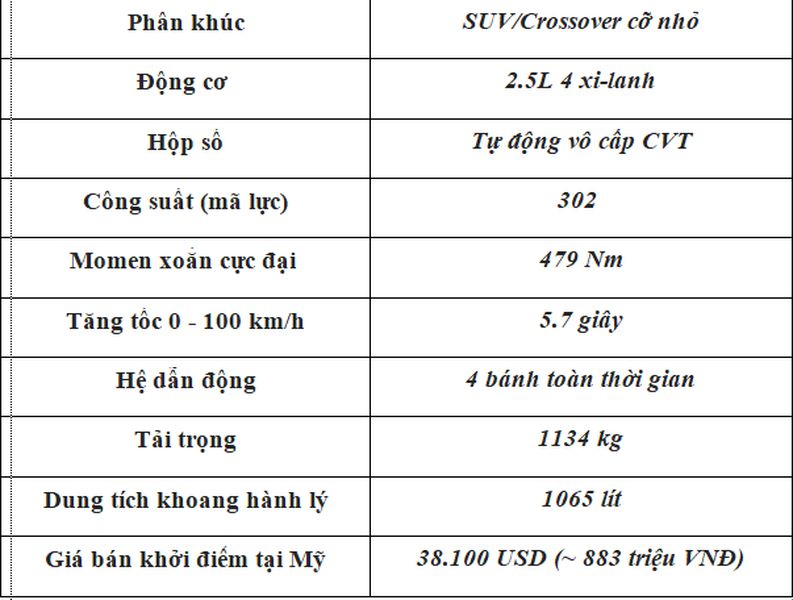 | Phân khúc | SUV/Crossover cỡ nhỏ |
|---|---|
| Động cơ | 2.5L 4 xi-lanh |
| Hộp số | Tự động vô cấp CVT |
| Công suất (mã lực) | 302 |
| Momen xoắn cực đại | 479 Nm |
| Tăng tốc 0 - 100 km/h | 5.7 giây |
| Hệ dẫn động | 4 bánh toàn thời gian |
| Tải trọng | 1134 kg |
| Dung tích khoang hành lý | 1065 lít |
| Giá bán khởi điểm tại Mỹ | 38.100 USD (~ 883 triệu VNĐ) |